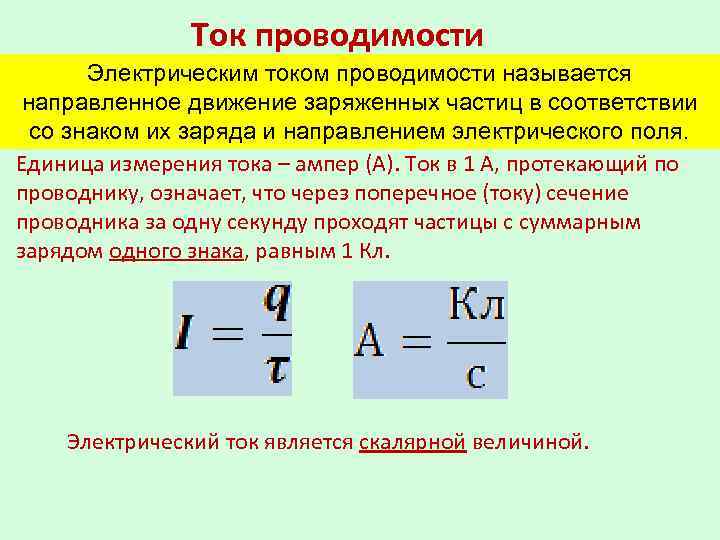 Ток проводимости

Электрическим током проводимости называется направленное движение заряженных частиц в соответствии со знаком их заряда и направлением электрического поля.

Единица измерения тока – ампер (А). Ток в 1 А, протекающий по проводнику, означает, что через поперечное (току) сечение проводника за одну секунду проходят частицы с суммарным зарядом одного знака, равным 1 Кл.

$I = \frac{q}{\tau}$

$А = \frac{Кл}{с}$

Электрический ток является скалярной величиной.